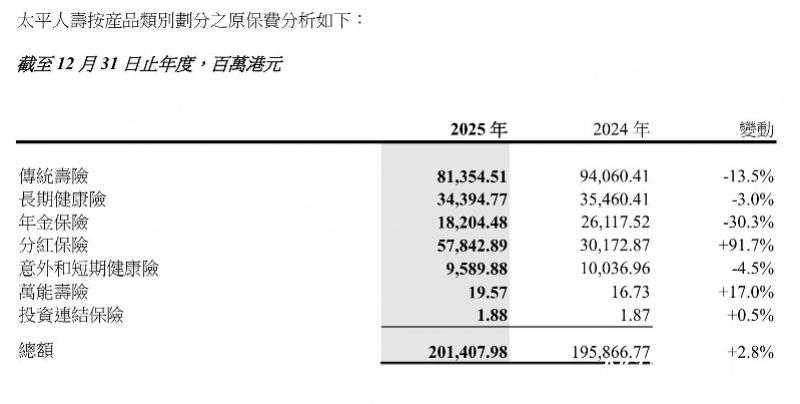 太平人壽按產品類別劃分之原保費分析如下：

截至 12 月 31 日止年度，百萬港元

| | 2025 年 | 2024 年 | 變動 |
|---|---|---|---|
| 傳統壽險 | 81,354.51 | 94,060.41 | -13.5% |
| 長期健康險 | 34,394.77 | 35,460.41 | -3.0% |
| 年金保險 | 18,204.48 | 26,117.52 | -30.3% |
| 分紅保險 | 57,842.89 | 30,172.87 | +91.7% |
| 意外和短期健康險 | 9,589.88 | 10,036.96 | -4.5% |
| 萬能壽險 | 19.57 | 16.73 | +17.0% |
| 投資連結保險 | 1.88 | 1.87 | +0.5% |
| 總額 | 201,407.98 | 195,866.77 | +2.8% |